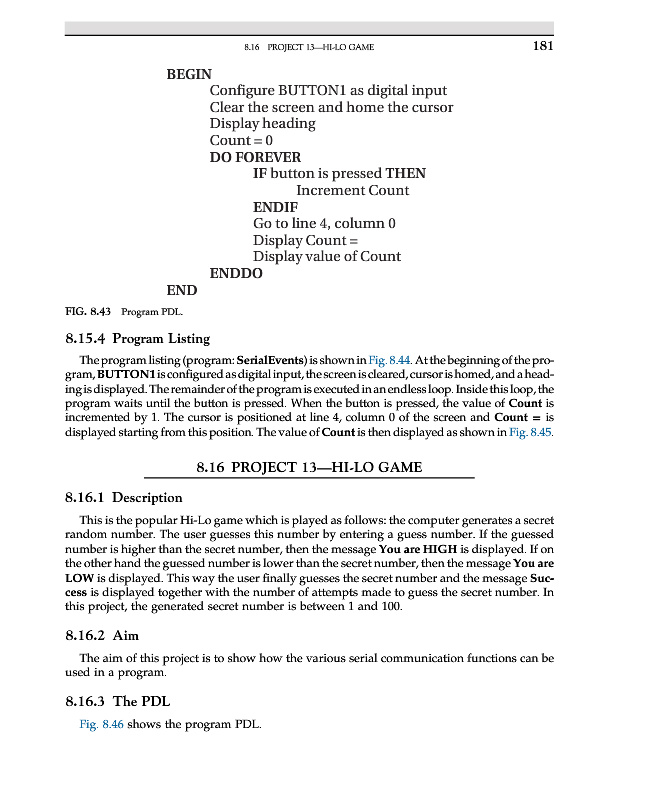 8.16 PROJECT 13—HI-LO GAME 181

BEGIN
Configure BUTTON1 as digital input
Clear the screen and home the cursor
Display heading
Count = 0
DO FOREVER
IF button is pressed THEN
Increment Count
ENDIF
Go to line 4, column 0
Display Count =
Display value of Count
ENDDO
END

FIG. 8.43 Program PDL.

8.15.4 Program Listing

The program listing (program: SerialEvents) is shown in Fig. 8.44. At the beginning of the program, BUTTON1 is configured as digital input, the screen is cleared, cursor is homed, and a heading is displayed. The remainder of the program is executed in an endless loop. Inside this loop, the program waits until the button is pressed. When the button is pressed, the value of Count is incremented by 1. The cursor is positioned at line 4, column 0 of the screen and Count = is displayed starting from this position. The value of Count is then displayed as shown in Fig. 8.45.

8.16 PROJECT 13—HI-LO GAME

8.16.1 Description

This is the popular Hi-Lo game which is played as follows: the computer generates a secret random number. The user guesses this number by entering a guess number. If the guessed number is higher than the secret number, then the message You are HIGH is displayed. If on the other hand the guessed number is lower than the secret number, then the message You are LOW is displayed. This way the user finally guesses the secret number and the message Success is displayed together with the number of attempts made to guess the secret number. In this project, the generated secret number is between 1 and 100.

8.16.2 Aim

The aim of this project is to show how the various serial communication functions can be used in a program.

8.16.3 The PDL

Fig. 8.46 shows the program PDL.